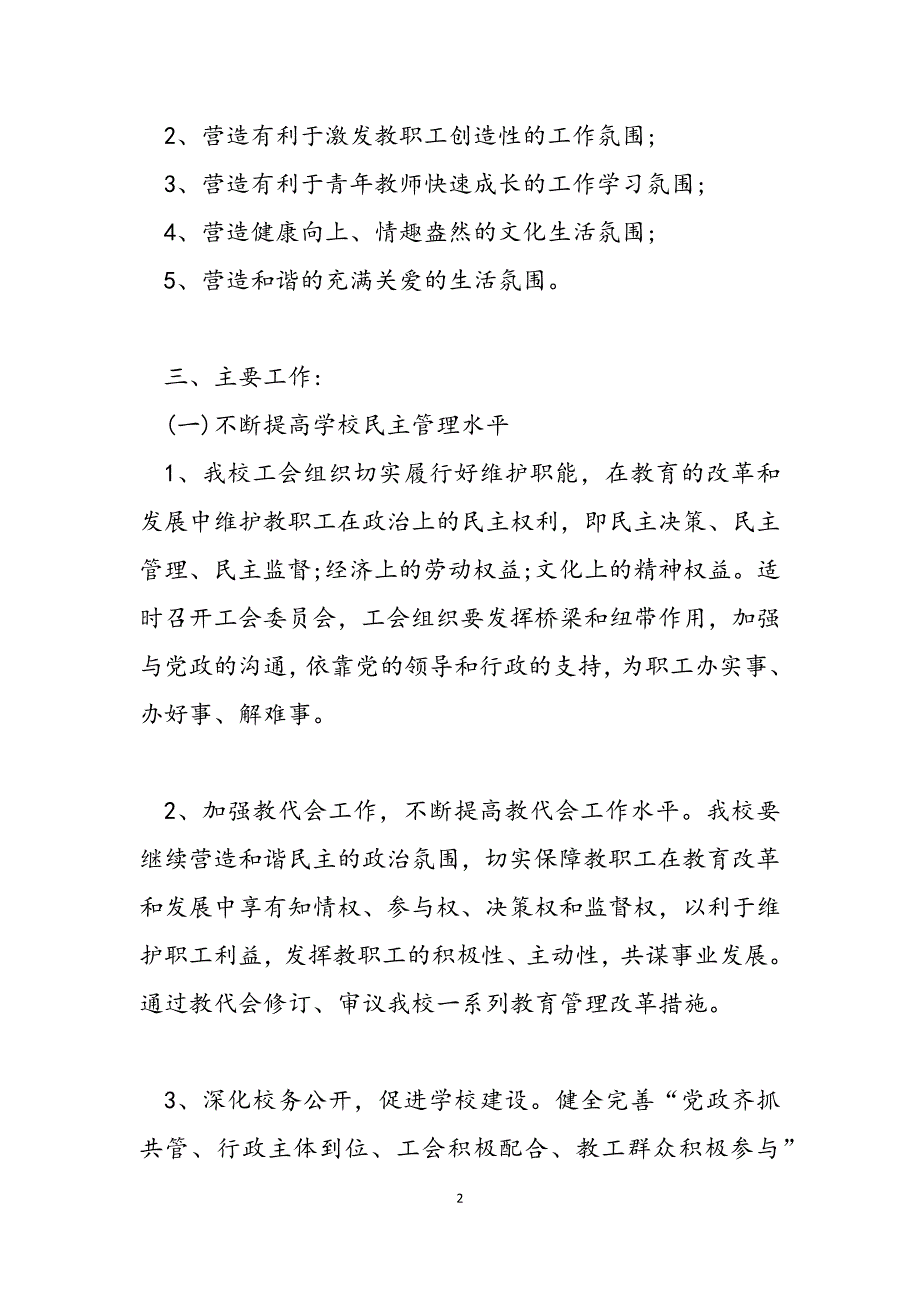 2、营造有利于激发教职工创造性的工作氛围;

3、营造有利于青年教师快速成长的工作学习氛围;

4、营造健康向上、情趣盎然的文化生活氛围;

5、营造和谐的充满关爱的生活氛围。

三、主要工作:

(一)不断提高学校民主管理水平

1、我校工会组织切实履行好维护职能，在教育的改革和发展中维护教职工在政治上的民主权利，即民主决策、民主管理、民主监督;经济上的劳动权益;文化上的精神权益。适时召开工会委员会，工会组织要发挥桥梁和纽带作用，加强与党政的沟通，依靠党的领导和行政的支持，为职工办实事、办好事、解难事。

2、加强教代会工作，不断提高教代会工作水平。我校要继续营造和谐民主的政治氛围，切实保障教职工在教育改革和发展中享有知情权、参与权、决策权和监督权，以利于维护职工利益，发挥教职工的积极性、主动性，共谋事业发展。通过教代会修订、审议我校一系列教育管理改革措施。

3、深化校务公开，促进学校建设。健全完善“党政齐抓共管、行政主体到位、工会积极配合、教工群众积极参与”

2